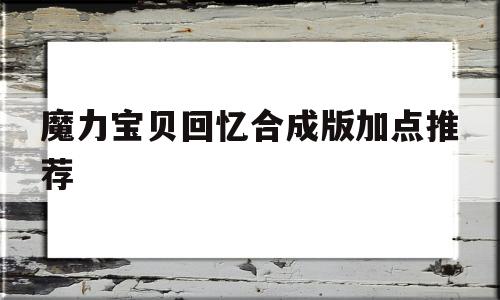 魔力宝贝回忆合成版加点推荐